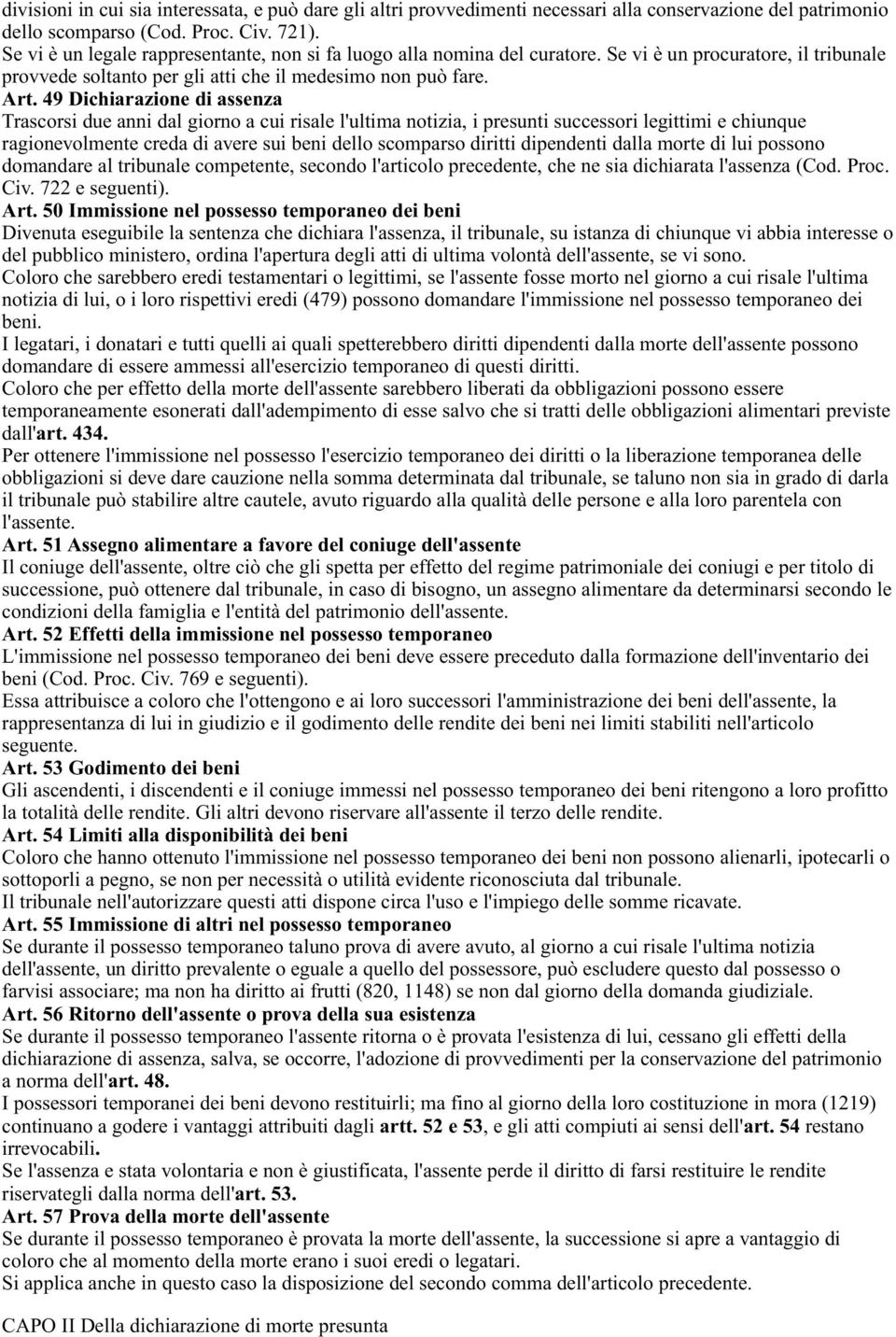 divisioni in cui sia interessata, e può dare gli altri provvedimenti necessari alla conservazione del patrimonio dello scomparso (Cod. Proc. Civ. 721).
Se vi è un legale rappresentante, non si fa luogo alla nomina del curatore. Se vi è un procuratore, il tribunale provvede soltanto per gli atti che il medesimo non può fare.
Art. 49 Dichiarazione di assenza
Trascorsi due anni dal giorno a cui risale l'ultima notizia, i presunti successori legittimi e chiunque ragionevolmente creda di avere sui beni dello scomparso diritti dipendenti dalla morte di lui possono domandare al tribunale competente, secondo l'articolo precedente, che ne sia dichiarata l'assenza (Cod. Proc. Civ. 722 e seguenti).
Art. 50 Immissione nel possesso temporaneo dei beni
Divenuta eseguibile la sentenza che dichiara l'assenza, il tribunale, su istanza di chiunque vi abbia interesse o del pubblico ministero, ordina l'apertura degli atti di ultima volontà dell'assente, se vi sono.
Coloro che sarebbero eredi testamentari o legittimi, se l'assente fosse morto nel giorno a cui risale l'ultima notizia di lui, o i loro rispettivi eredi (479) possono domandare l'immissione nel possesso temporaneo dei beni.
I legatari, i donatari e tutti quelli ai quali spetterebbero diritti dipendenti dalla morte dell'assente possono domandare di essere ammessi all'esercizio temporaneo di questi diritti.
Coloro che per effetto della morte dell'assente sarebbero liberati da obbligazioni possono essere temporaneamente esonerati dall'adempimento di esse salvo che si tratti delle obbligazioni alimentari previste dall'art. 434.
Per ottenere l'immissione nel possesso l'esercizio temporaneo dei diritti o la liberazione temporanea delle obbligazioni si deve dare cauzione nella somma determinata dal tribunale, se taluno non sia in grado di darla il tribunale può stabilire altre cautele, avuto riguardo alla qualità delle persone e alla loro parentela con l'assente.
Art. 51 Assegno alimentare a favore del coniuge dell'assente
Il coniuge dell'assente, oltre ciò che gli spetta per effetto del regime patrimoniale dei coniugi e per titolo di successione, può ottenere dal tribunale, in caso di bisogno, un assegno alimentare da determinarsi secondo le condizioni della famiglia e l'entità del patrimonio dell'assente.
Art. 52 Effetti della immissione nel possesso temporaneo
L'immissione nel possesso temporaneo dei beni deve essere preceduto dalla formazione dell'inventario dei beni (Cod. Proc. Civ. 769 e seguenti).
Essa attribuisce a coloro che l'ottengono e ai loro successori l'amministrazione dei beni dell'assente, la rappresentanza di lui in giudizio e il godimento delle rendite dei beni nei limiti stabiliti nell'articolo seguente.
Art. 53 Godimento dei beni
Gli ascendenti, i discendenti e il coniuge immessi nel possesso temporaneo dei beni ritengono a loro profitto la totalità delle rendite. Gli altri devono riservare all'assente il terzo delle rendite.
Art. 54 Limiti alla disponibilità dei beni
Coloro che hanno ottenuto l'immissione nel possesso temporaneo dei beni non possono alienarli, ipotecarli o sottoporli a pegno, se non per necessità o utilità evidente riconosciuta dal tribunale.
Il tribunale nell'autorizzare questi atti dispone circa l'uso e l'impiego delle somme ricavate.
Art. 55 Immissione di altri nel possesso temporaneo
Se durante il possesso temporaneo taluno prova di avere avuto, al giorno a cui risale l'ultima notizia dell'assente, un diritto prevalente o eguale a quello del possessore, può escludere questo dal possesso o farvisi associare; ma non ha diritto ai frutti (820, 1148) se non dal giorno della domanda giudiziale.
Art. 56 Ritorno dell'assente o prova della sua esistenza
Se durante il possesso temporaneo l'assente ritorna o è provata l'esistenza di lui, cessano gli effetti della dichiarazione di assenza, salva, se occorre, l'adozione di provvedimenti per la conservazione del patrimonio a norma dell'art. 48.
I possessori temporanei dei beni devono restituirli; ma fino al giorno della loro costituzione in mora (1219) continuano a godere i vantaggi attribuiti dagli artt. 52 e 53, e gli atti compiuti ai sensi dell'art. 54 restano irrevocabili.
Se l'assenza e stata volontaria e non è giustificata, l'assente perde il diritto di farsi restituire le rendite riservategli dalla norma dell'art. 53.
Art. 57 Prova della morte dell'assente
Se durante il possesso temporaneo è provata la morte dell'assente, la successione si apre a vantaggio di coloro che al momento della morte erano i suoi eredi o legatari.
Si applica anche in questo caso la disposizione del secondo comma dell'articolo precedente.

CAPO II Della dichiarazione di morte presunta